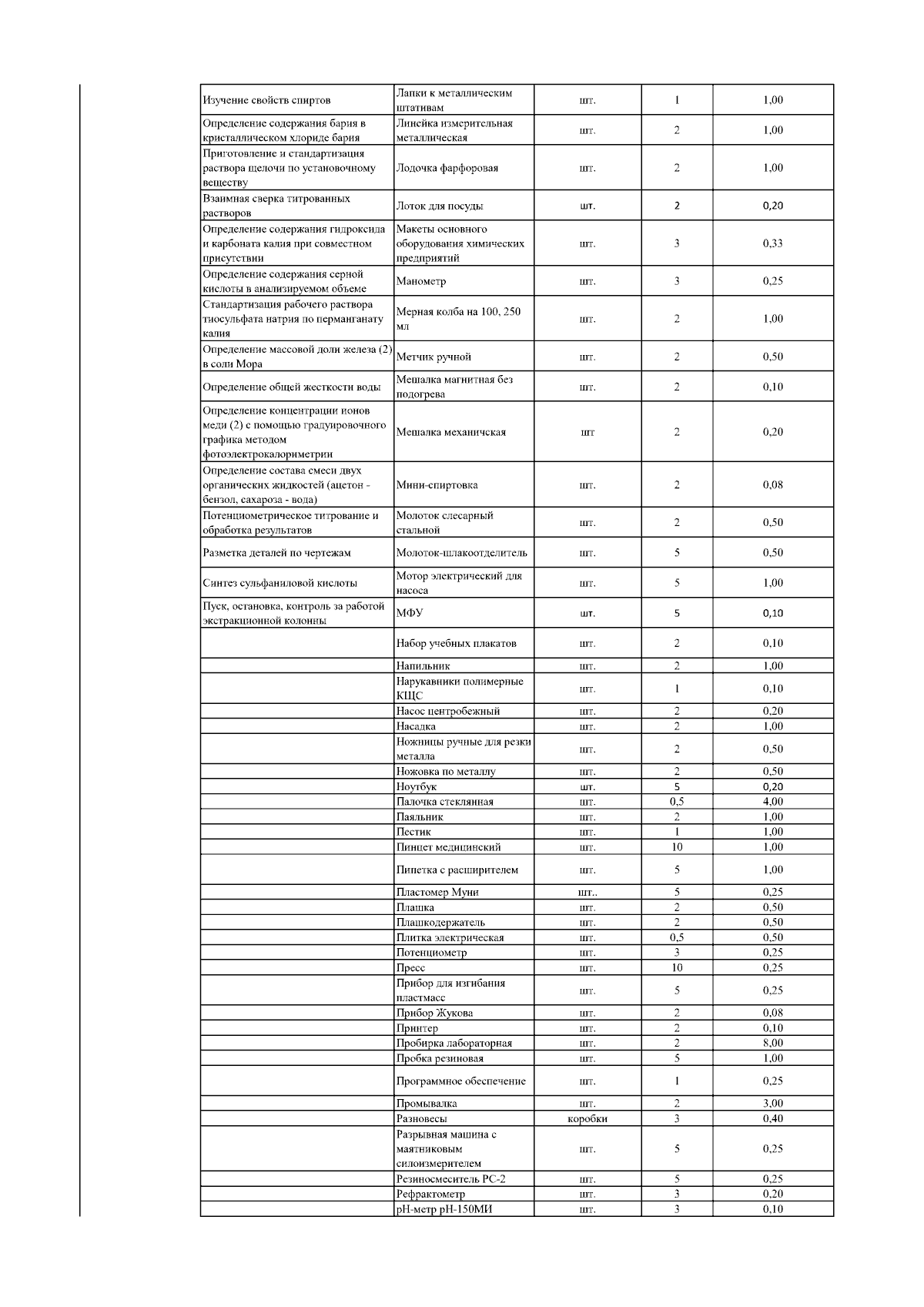 | | | | | |
|---|---|---|---|---|
| Изучение свойств спиртов | Лапки к металлическим штативам | шт. | 1 | 1,00 |
| Определение содержания бария в кристаллическом хлориде бария | Линейка измерительная металлическая | шт. | 2 | 1,00 |
| Приготовление и стандартизация раствора щелочи по установочному веществу | Лодочка фарфоровая | шт. | 2 | 1,00 |
| Взаимная сверка титрованных растворов | Лоток для посуды | шт. | 2 | 0,20 |
| Определение содержания гидроксида и карбоната калия при совместном присутствии | Макеты основного оборудования химических предприятий | шт. | 3 | 0,33 |
| Определение содержания серной кислоты в анализируемом объеме | Манометр | шт. | 3 | 0,25 |
| Стандартизация рабочего раствора тиосульфата натрия по перманганату калия | Мерная колба на 100, 250 мл | шт. | 2 | 1,00 |
| Определение массовой доли железа (2) в соли Мора | Метчик ручной | шт. | 2 | 0,50 |
| Определение общей жесткости воды | Мешалка магнитная без подогрева | шт. | 2 | 0,10 |
| Определение концентрации ионов меди (2) с помощью градуировочного графика методом фотоэлектрокалориметрии | Мешалка механичская | шт | 2 | 0,20 |
| Определение состава смеси двух органических жидкостей (ацетон - бензол, сахароза - вода) | Мини-спиртовка | шт. | 2 | 0,08 |
| Потенциометрическое титрование и обработка результатов | Молоток слесарный стальной | шт. | 2 | 0,50 |
| Разметка деталей по чертежам | Молоток-шлакоотделитель | шт. | 5 | 0,50 |
| Синтез сульфаниловой кислоты | Мотор электрический для насоса | шт. | 5 | 1,00 |
| Пуск, остановка, контроль за работой экстракционной колонны | МФУ | шт. | 5 | 0,10 |
| | Набор учебных плакатов | шт. | 2 | 0,10 |
| | Напильник | шт. | 2 | 1,00 |
| | Нарукавники полимерные КЩС | шт. | 1 | 0,10 |
| | Насос центробежный | шт. | 2 | 0,20 |
| | Насадка | шт. | 2 | 1,00 |
| | Ножницы ручные для резки металла | шт. | 2 | 0,50 |
| | Ножовка по металлу | шт. | 2 | 0,50 |
| | Ноутбук | шт. | 5 | 0,20 |
| | Палочка стеклянная | шт. | 0,5 | 4,00 |
| | Паяльник | шт. | 2 | 1,00 |
| | Пестик | шт. | 1 | 1,00 |
| | Пинцет медицинский | шт. | 10 | 1,00 |
| | Пипетка с расширителем | шт. | 5 | 1,00 |
| | Пластомер Муни | шт.. | 5 | 0,25 |
| | Плашка | шт. | 2 | 0,50 |
| | Плашкодержатель | шт. | 2 | 0,50 |
| | Плитка электрическая | шт. | 0,5 | 0,50 |
| | Потенциометр | шт. | 3 | 0,25 |
| | Пресс | шт. | 10 | 0,25 |
| | Прибор для изгибания пластмасс | шт. | 5 | 0,25 |
| | Прибор Жукова | шт. | 2 | 0,08 |
| | Принтер | шт. | 2 | 0,10 |
| | Пробирка лабораторная | шт. | 2 | 8,00 |
| | Пробка резиновая | шт. | 5 | 1,00 |
| | Программное обеспечение | шт. | 1 | 0,25 |
| | Промывалка | шт. | 2 | 3,00 |
| | Разновесы | коробки | 3 | 0,40 |
| | Разрывная машина с маятниковым силоизмерителем | шт. | 5 | 0,25 |
| | Резиносмеситель РС-2 | шт. | 5 | 0,25 |
| | Рефрактометр | шт. | 3 | 0,20 |
| | рН-метр рН-150МИ | шт. | 3 | 0,10 |